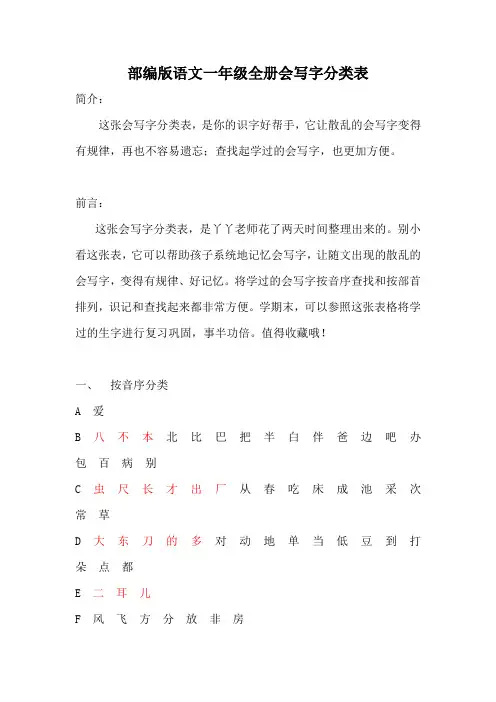 部编版语文一年级全册会写字分类表

简介：

这张会写字分类表，是你的识字好帮手，它让散乱的会写字变得有规律，再也不容易遗忘；查找起学过的会写字，也更加方便。

前言：

这张会写字分类表，是丫丫老师花了两天时间整理出来的。别小看这张表，它可以帮助孩子系统地记忆会写字，让随文出现的散乱的会写字，变得有规律、好记忆。将学过的会写字按音序查找和按部首排列，识记和查找起来都非常方便。学期末，可以参照这张表格将学过的生字进行复习巩固，事半功倍。值得收藏哦！

一、 按音序分类

A 爱

B 八 不 本 北 比 巴 把 半 白 伴 爸 边 吧 办 包 百 病 别

C 虫 尺 长 才 出 厂 从 春 吃 床 成 池 采 次 常 草

D 大 东 刀 的 多 对 动 地 单 当 低 豆 到 打 朵 点 都

E 二 耳 儿

F 风 飞 方 分 放 非 房